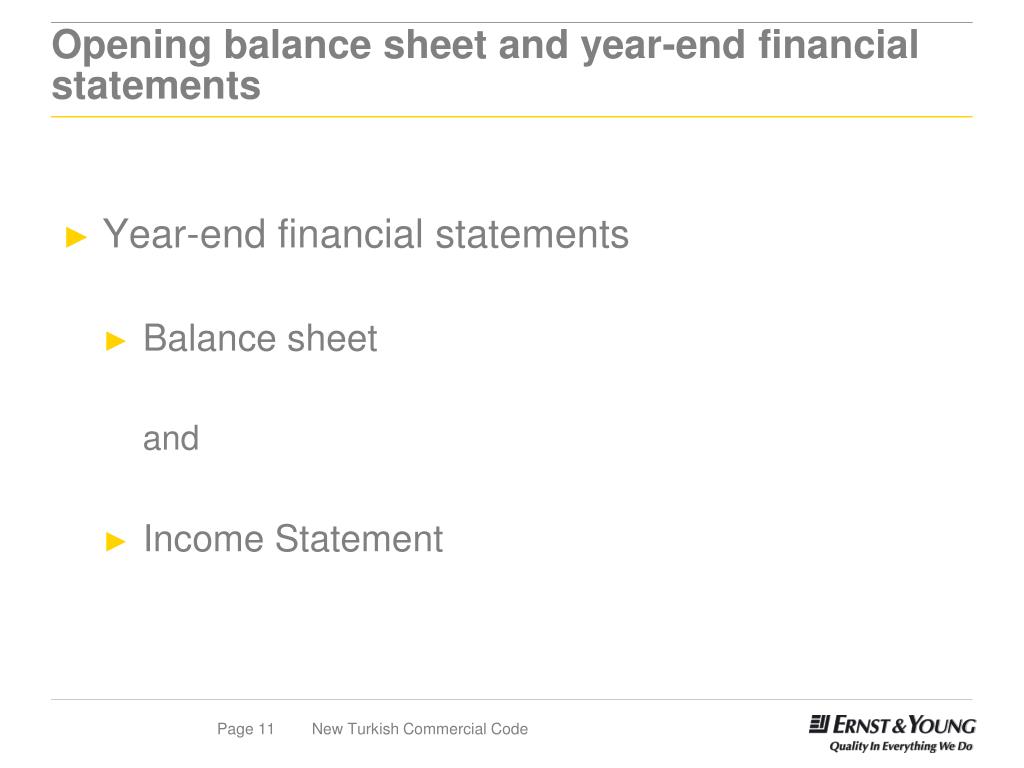 Opening balance sheet and year-end financial statements

► Year-end financial statements

► Balance sheet

and

► Income Statement

Page 11 New Turkish Commercial Code

ERNST & YOUNG
Quality In Everything We Do